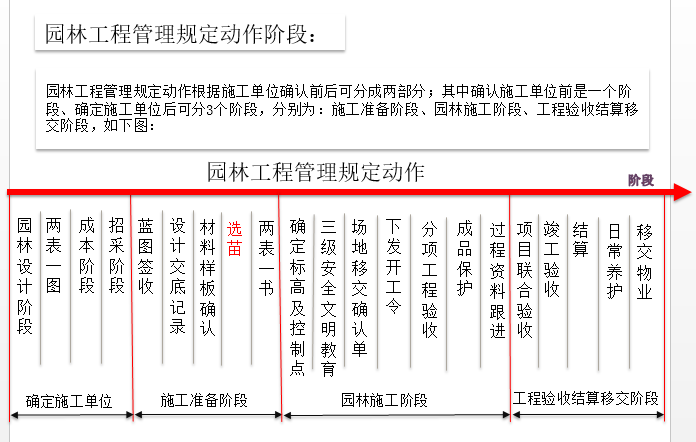 园林工程管理规定动作阶段：

园林工程管理规定动作根据施工单位确认前后可分成两部分；其中确认施工单位前是一个阶段、确定施工单位后可分3个阶段，分别为：施工准备阶段、园林施工阶段、工程验收结算移交阶段，如下图：

园林工程管理规定动作

阶段

园林设计阶段
两表一图
成本阶段
招采阶段
蓝图签收
设计交底记录
材料样板确认
选苗
两表一书
确定标高及控制点
三级安全文明教育
场地移交确认单
下发开工令
分项工程验收
成品保护
过程资料跟进
项目联合验收
竣工验收
结算
日常养护
移交物业

确定施工单位
施工准备阶段
园林施工阶段
工程验收结算移交阶段